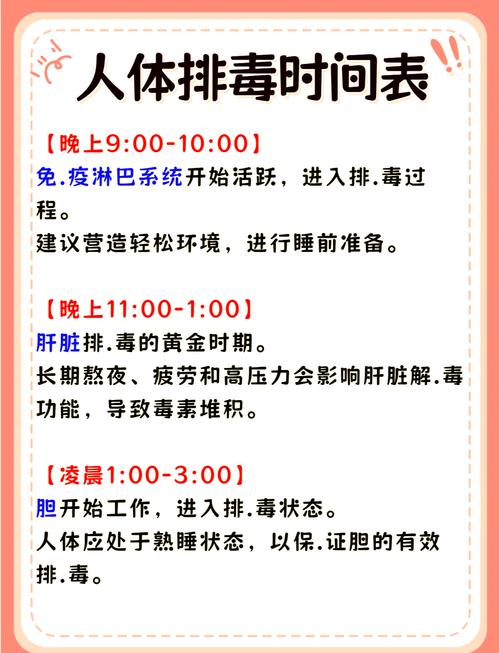 人体排毒时间表

【晚上9:00-10:00】
免.疫淋巴系统开始活跃，进入排.毒过程。
建议营造轻松环境，进行睡前准备。

【晚上11:00-1:00】
肝脏排.毒的黄金时期。
长期熬夜、疲劳和高压力会影响肝脏解.毒功能，导致毒素堆积。

【凌晨1:00-3:00】
胆开始工作，进入排.毒状态。
人体应处于熟睡状态，以保.证胆的有效排.毒。